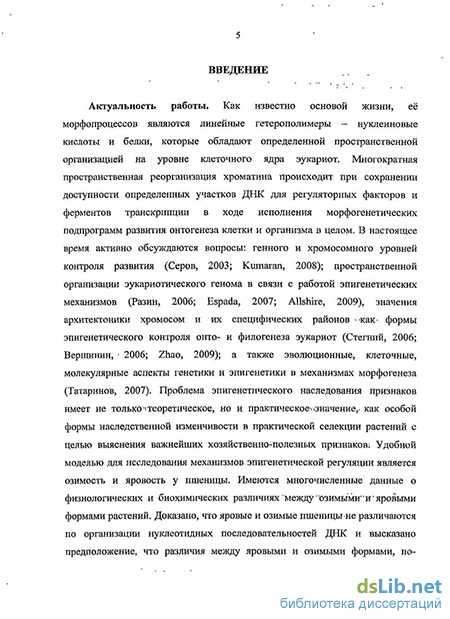 5

ВВЕДЕНИЕ

Актуальность работы. Как известно основой жизни, её морфопроцессов являются линейные гетерополимеры – нуклеиновые кислоты и белки, которые обладают определенной пространственной организацией на уровне клеточного ядра эукариот. Многократная пространственная реорганизация хроматина происходит при сохранении доступности определенных участков ДНК для регуляторных факторов и ферментов транскрипции в ходе исполнения морфогенетических подпрограмм развития онтогенеза клетки и организма в целом. В настоящее время активно обсуждаются вопросы: генного и хромосомного уровней контроля развития (Серов, 2003; Kumaran, 2008); пространственной организации эукариотического генома в связи с работой эпигенетических механизмов (Разин, 2006; Espada, 2007; Allshire, 2009), значения архитектоники хромосом и их специфических районов как формы эпигенетического контроля онто- и филогенеза эукариот (Стегний, 2006; Вершинин, 2006; Zhao, 2009); а также эволюционные, клеточные, молекулярные аспекты генетики и эпигенетики в механизмах морфогенеза (Татаринов, 2007). Проблема эпигенетического наследования признаков имеет не только теоретическое, но и практическое значение, как особой формы наследственной изменчивости в практической селекции растений с целью выяснения важнейших хозяйственно-полезных признаков. Удобной моделью для исследования механизмов эпигенетической регуляции является озимость и яровость у пшеницы. Имеются многочисленные данные о физиологических и биохимических различиях между озимыми и яровыми формами растений. Доказано, что яровые и озимые пшеницы не различаются по организации нуклеотидных последовательностей ДНК и высказано предположение, что различия между яровыми и озимыми формами, по-

dsLib.net
библиотека диссертаций